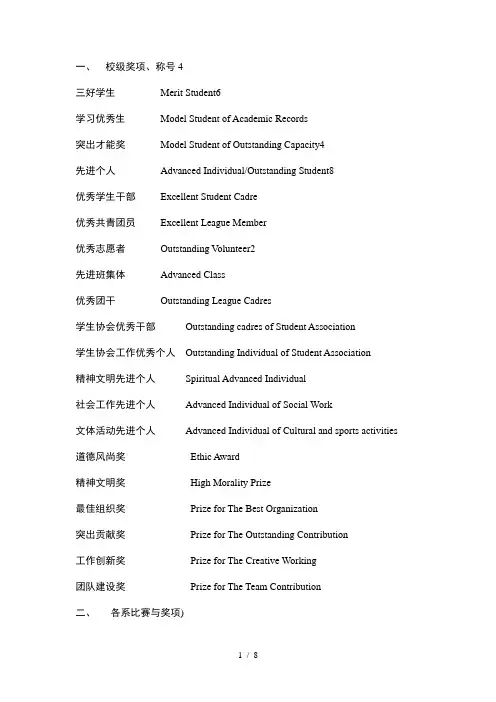 一、　校级奖项、称号 4

三好学生　Merit Student6

学习优秀生　Model Student of Academic Records

突出才能奖　Model Student of Outstanding Capacity4

先进个人　Advanced Individual/Outstanding Student8

优秀学生干部　Excellent Student Cadre

优秀共青团员　Excellent League Member

优秀志愿者　Outstanding Volunteer2

先进班集体　Advanced Class

优秀团干　Outstanding League Cadres

学生协会优秀干部　Outstanding cadres of Student Association

学生协会工作优秀个人　Outstanding Individual of Student Association

精神文明先进个人　Spiritual Advanced Individual

社会工作先进个人　Advanced Individual of Social Work

文体活动先进个人　Advanced Individual of Cultural and sports activities

道德风尚奖　Ethic Award

精神文明奖　High Morality Prize

最佳组织奖　Prize for The Best Organization

突出贡献奖　Prize for The Outstanding Contribution

工作创新奖　Prize for The Creative Working

团队建设奖　Prize for The Team Contribution

二、　各系比赛与奖项)

1 / 8